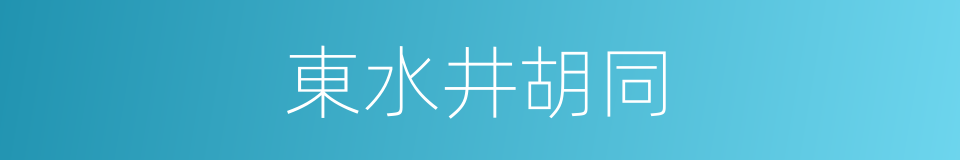 東水井胡同